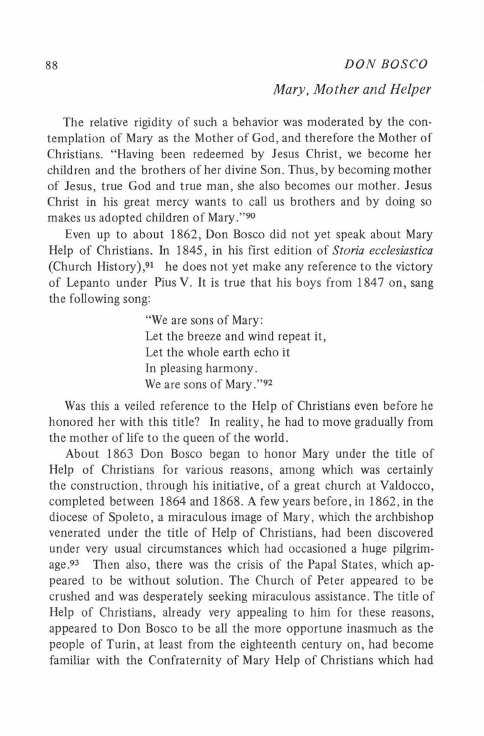 88 DON BOSCO

Mary, Mother and Helper

The relative rigidity of such a behavior was moderated by the contemplation of Mary as the Mother of God, and therefore the Mother of Christians. "Having been redeemed by Jesus Christ, we become her children and the brothers of her divine Son. Thus, by becoming mother of Jesus, true God and true man, she also becomes our mother. Jesus Christ in his great mercy wants to call us brothers and by doing so makes us adopted children of Mary."$^{90}$

Even up to about 1862, Don Bosco did not yet speak about Mary Help of Christians. In 1845, in his first edition of Storia ecclesiastica (Church History),$^{91}$ he does not yet make any reference to the victory of Lepanto under Pius V. It is true that his boys from 1847 on, sang the following song:

"We are sons of Mary:
Let the breeze and wind repeat it,
Let the whole earth echo it
In pleasing harmony.
We are sons of Mary."$^{92}$

Was this a veiled reference to the Help of Christians even before he honored her with this title? In reality, he had to move gradually from the mother of life to the queen of the world.

About 1863 Don Bosco began to honor Mary under the title of Help of Christians for various reasons, among which was certainly the construction, through his initiative, of a great church at Valdocco, completed between 1864 and 1868. A few years before, in 1862, in the diocese of Spoleto, a miraculous image of Mary, which the archbishop venerated under the title of Help of Christians, had been discovered under very usual circumstances which had occasioned a huge pilgrimage.$^{93}$ Then also, there was the crisis of the Papal States, which appeared to be without solution. The Church of Peter appeared to be crushed and was desperately seeking miraculous assistance. The title of Help of Christians, already very appealing to him for these reasons, appeared to Don Bosco to be all the more opportune inasmuch as the people of Turin, at least from the eighteenth century on, had become familiar with the Confraternity of Mary Help of Christians which had